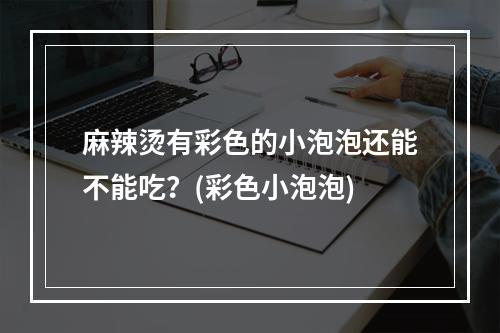 麻辣烫有彩色的小泡泡还能不能吃？(彩色小泡泡)